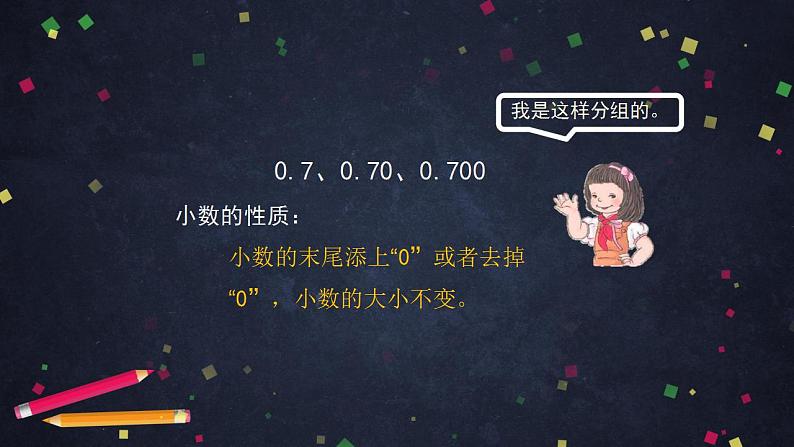 我是这样分组的。

0.7、0.70、0.700

小数的性质：

小数的末尾添上“0”或者去掉“0”，小数的大小不变。